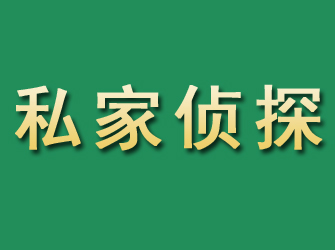 私家侦探